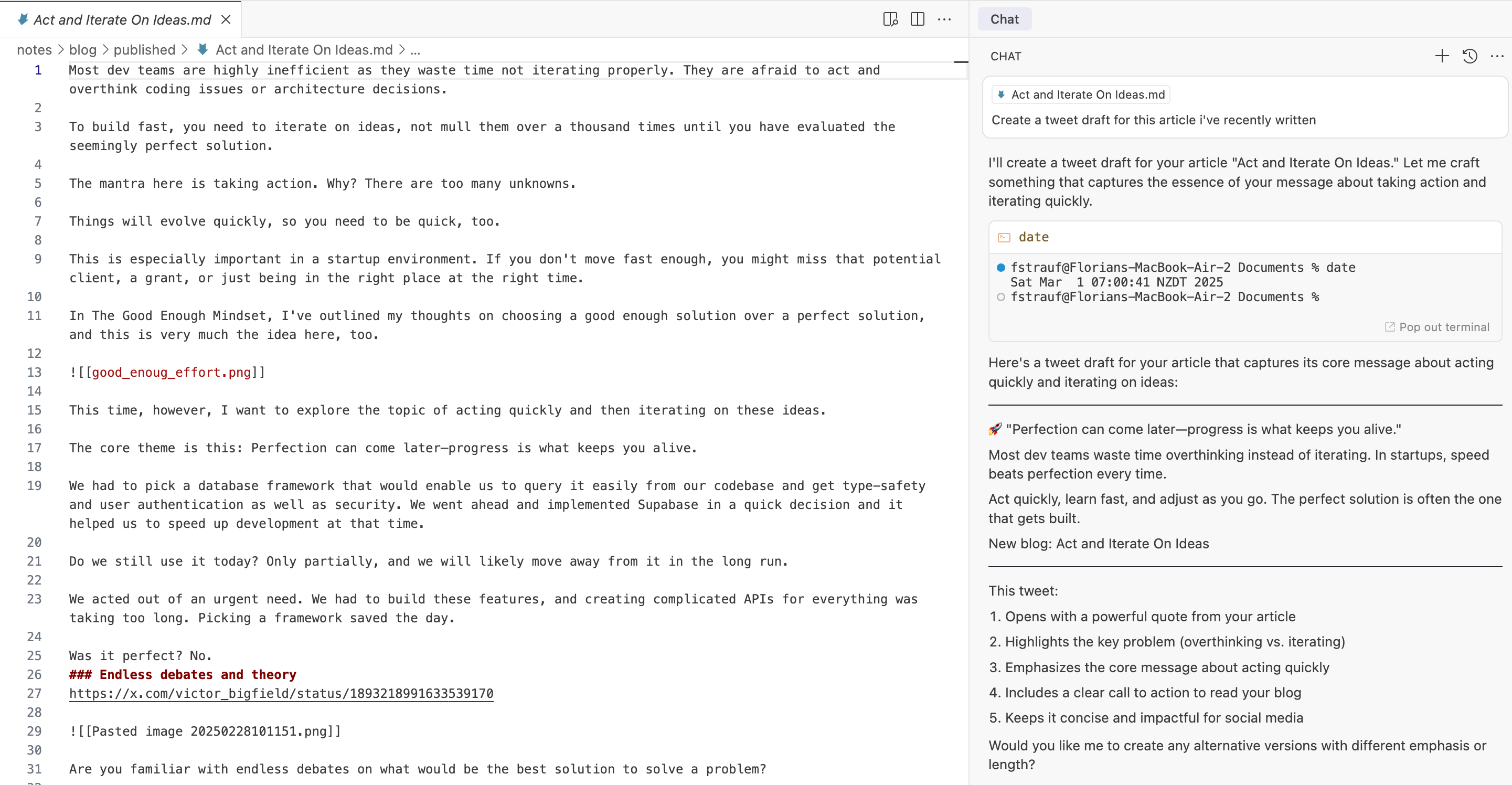 Act and Iterate On Ideas.md ×

notes > blog > published > Act and Iterate On Ideas.md > ...

1 Most dev teams are highly inefficient as they waste time not iterating properly. They are afraid to act and overthink coding issues or architecture decisions.
2
3 To build fast, you need to iterate on ideas, not mull them over a thousand times until you have evaluated the seemingly perfect solution.
4
5 The mantra here is taking action. Why? There are too many unknowns.
6
7 Things will evolve quickly, so you need to be quick, too.
8
9 This is especially important in a startup environment. If you don't move fast enough, you might miss that potential client, a grant, or just being in the right place at the right time.
10
11 In The Good Enough Mindset, I've outlined my thoughts on choosing a good enough solution over a perfect solution, and this is very much the idea here, too.
12
13 ![[good_enoug_effort.png]]
14
15 This time, however, I want to explore the topic of acting quickly and then iterating on these ideas.
16
17 The core theme is this: Perfection can come later—progress is what keeps you alive.
18
19 We had to pick a database framework that would enable us to query it easily from our codebase and get type-safety and user authentication as well as security. We went ahead and implemented Supabase in a quick decision and it helped us to speed up development at that time.
20
21 Do we still use it today? Only partially, and we will likely move away from it in the long run.
22
23 We acted out of an urgent need. We had to build these features, and creating complicated APIs for everything was taking too long. Picking a framework saved the day.
24
25 Was it perfect? No.
26 ### Endless debates and theory
27 https://x.com/victor_bigfield/status/1893218991633539170
28
29 ![[Pasted image 20250228101151.png]]
30
31 Are you familiar with endless debates on what would be the best solution to solve a problem?

Chat

CHAT

Act and Iterate On Ideas.md
Create a tweet draft for this article i've recently written

I'll create a tweet draft for your article "Act and Iterate On Ideas." Let me craft something that captures the essence of your message about taking action and iterating quickly.

date

fstrauf@Florians-MacBook-Air-2 Documents % date
Sat Mar 1 07:00:41 NZDT 2025
fstrauf@Florians-MacBook-Air-2 Documents %

Pop out terminal

Here's a tweet draft for your article that captures its core message about acting quickly and iterating on ideas:

🚀 "Perfection can come later—progress is what keeps you alive."

Most dev teams waste time overthinking instead of iterating. In startups, speed beats perfection every time.

Act quickly, learn fast, and adjust as you go. The perfect solution is often the one that gets built.

New blog: Act and Iterate On Ideas

This tweet:
1. Opens with a powerful quote from your article
2. Highlights the key problem (overthinking vs. iterating)
3. Emphasizes the core message about acting quickly
4. Includes a clear call to action to read your blog
5. Keeps it concise and impactful for social media

Would you like me to create any alternative versions with different emphasis or length?